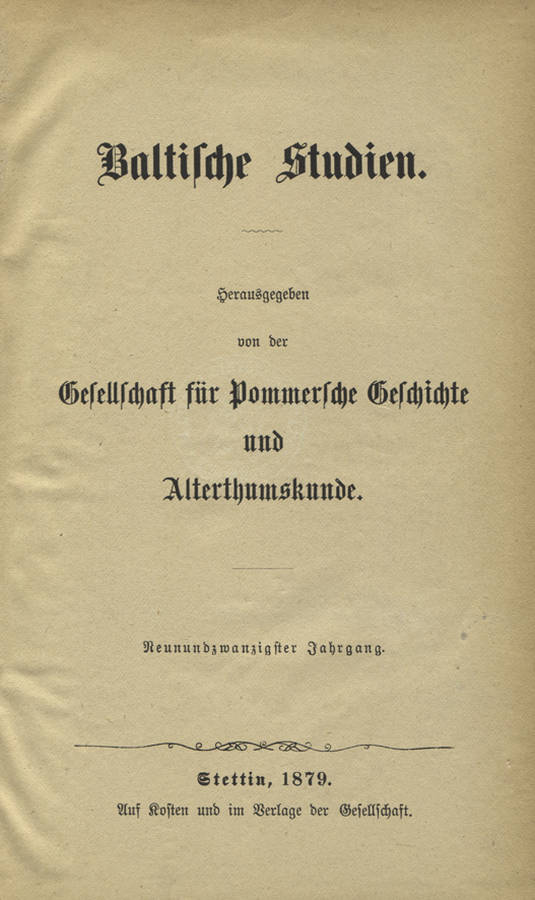 Baltische Studien.

Herausgegeben

von der

Gesellschaft für Pommersche Geschichte

und

Alterthumskunde.

Neunundzwanzigster Jahrgang.

Stettin, 1879.

Auf Kosten und im Verlage der Gesellschaft.